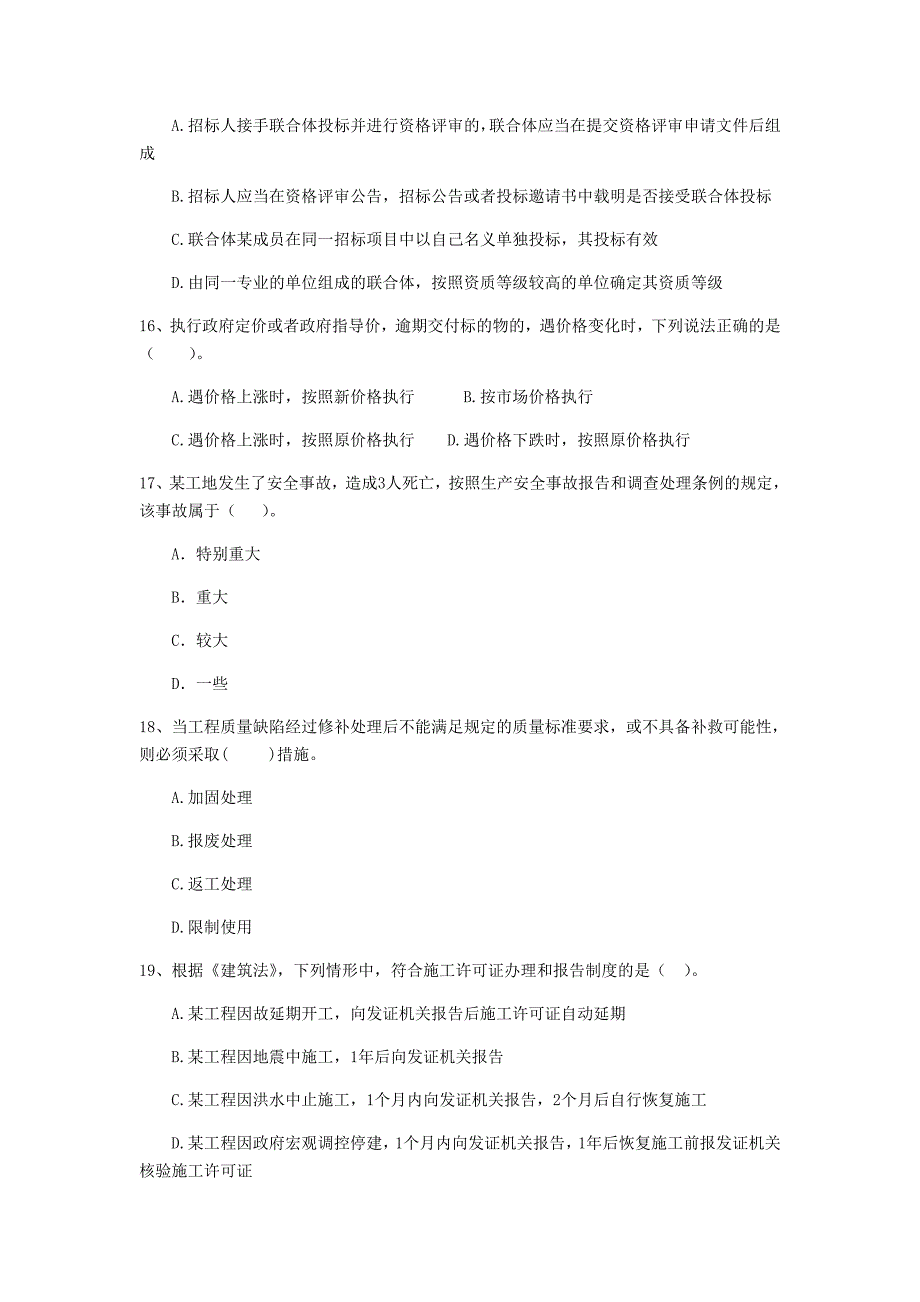 A.招标人接手联合体投标并进行资格评审的，联合体应当在提交资格评审申请文件后组成

B.招标人应当在资格评审公告，招标公告或者投标邀请书中载明是否接受联合体投标

C.联合体某成员在同一招标项目中以自己名义单独投标，其投标有效

D.由同一专业的单位组成的联合体，按照资质等级较高的单位确定其资质等级

16、执行政府定价或者政府指导价，逾期交付标的物的，遇价格变化时，下列说法正确的是（　　）。

A.遇价格上涨时，按照新价格执行　　B.按市场价格执行

C.遇价格上涨时，按照原价格执行　　D.遇价格下跌时，按照原价格执行

17、某工地发生了安全事故，造成3人死亡，按照生产安全事故报告和调查处理条例的规定，该事故属于（　　）。

A. 特别重大

B. 重大

C. 较大

D. 一些

18、当工程质量缺陷经过修补处理后不能满足规定的质量标准要求，或不具备补救可能性，则必须采取(　　)措施。

A.加固处理

B.报废处理

C.返工处理

D.限制使用

19、根据《建筑法》，下列情形中，符合施工许可证办理和报告制度的是（　）。

A.某工程因故延期开工，向发证机关报告后施工许可证自动延期

B.某工程因地震中施工，1年后向发证机关报告

C.某工程因洪水中止施工，1个月内向发证机关报告，2个月后自行恢复施工

D.某工程因政府宏观调控停建，1个月内向发证机关报告，1年后恢复施工前报发证机关核验施工许可证